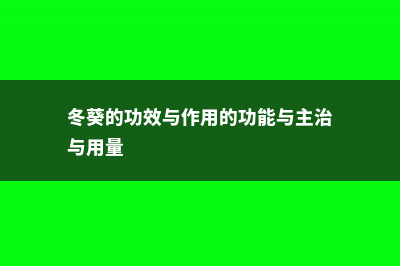 冬葵的功效与作用的功能与主治与用量